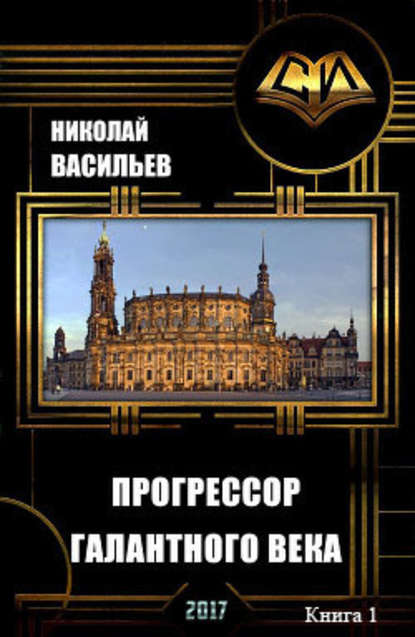 СИ

НИКОЛАЙ ВАСИЛЬЕВ

ПРОГРЕССОР ГАЛАНТНОГО ВЕКА

2017

Книга 1